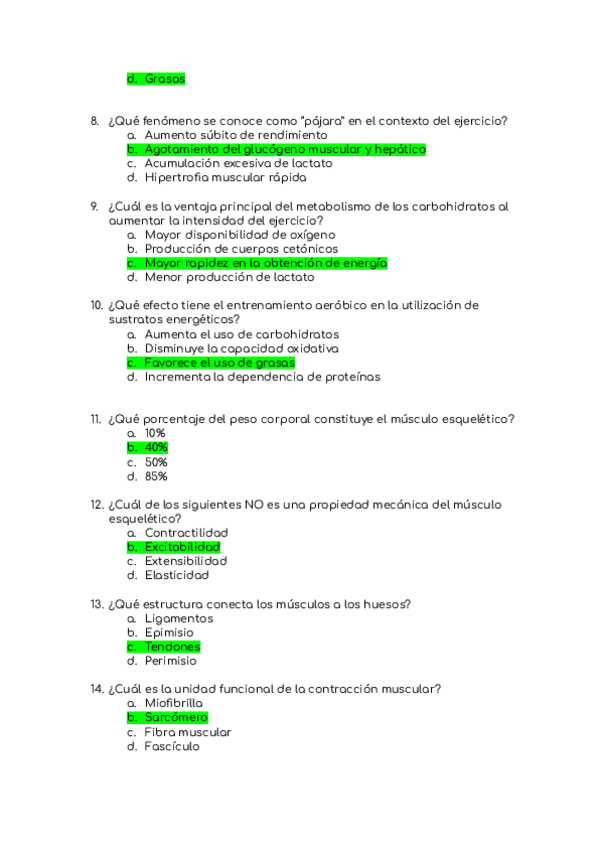 d. Grasas

8. ¿Qué fenómeno se conoce como "pájara" en el contexto del ejercicio?
a. Aumento súbito de rendimiento
b. Agotamiento del glucógeno muscular y hepático
c. Acumulación excesiva de lactato
d. Hipertrofia muscular rápida

9. ¿Cuál es la ventaja principal del metabolismo de los carbohidratos al aumentar la intensidad del ejercicio?
a. Mayor disponibilidad de oxígeno
b. Producción de cuerpos cetónicos
c. Mayor rapidez en la obtención de energía
d. Menor producción de lactato

10. ¿Qué efecto tiene el entrenamiento aeróbico en la utilización de sustratos energéticos?
a. Aumenta el uso de carbohidratos
b. Disminuye la capacidad oxidativa
c. Favorece el uso de grasas
d. Incrementa la dependencia de proteínas

11. ¿Qué porcentaje del peso corporal constituye el músculo esquelético?
a. 10%
b. 40%
c. 50%
d. 85%

12. ¿Cuál de los siguientes NO es una propiedad mecánica del músculo esquelético?
a. Contractilidad
b. Excitabilidad
c. Extensibilidad
d. Elasticidad

13. ¿Qué estructura conecta los músculos a los huesos?
a. Ligamentos
b. Epimisio
c. Tendones
d. Perimisio

14. ¿Cuál es la unidad funcional de la contracción muscular?
a. Miofibrilla
b. Sarcómero
c. Fibra muscular
d. Fascículo